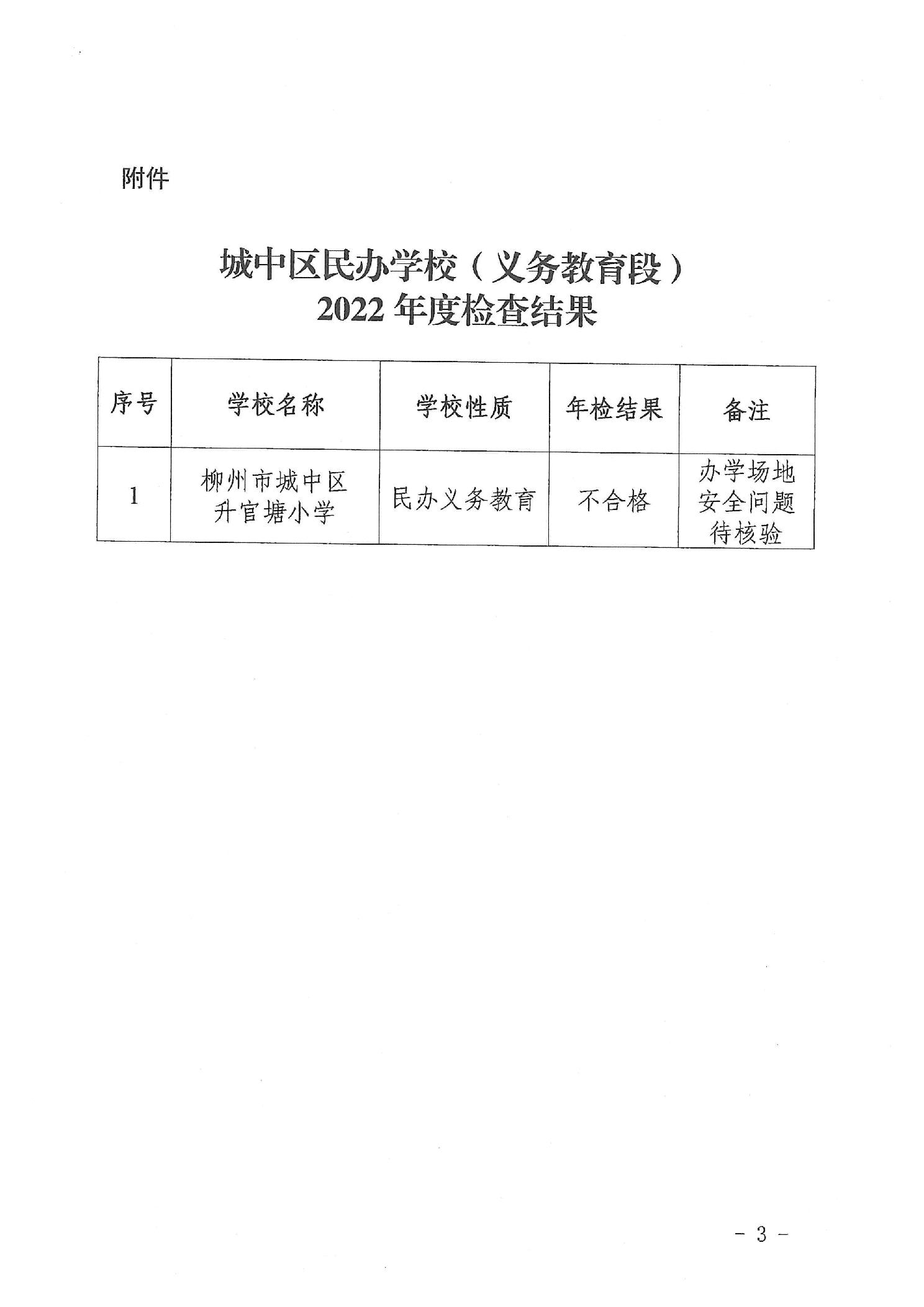 附件

城中区民办学校（义务教育段）
2022 年度检查结果

| 序号 | 学校名称 | 学校性质 | 年检结果 | 备注 |
|---|---|---|---|---|
| 1 | 柳州市城中区升官塘小学 | 民办义务教育 | 不合格 | 办学场地安全问题待核验 |

- 3 -